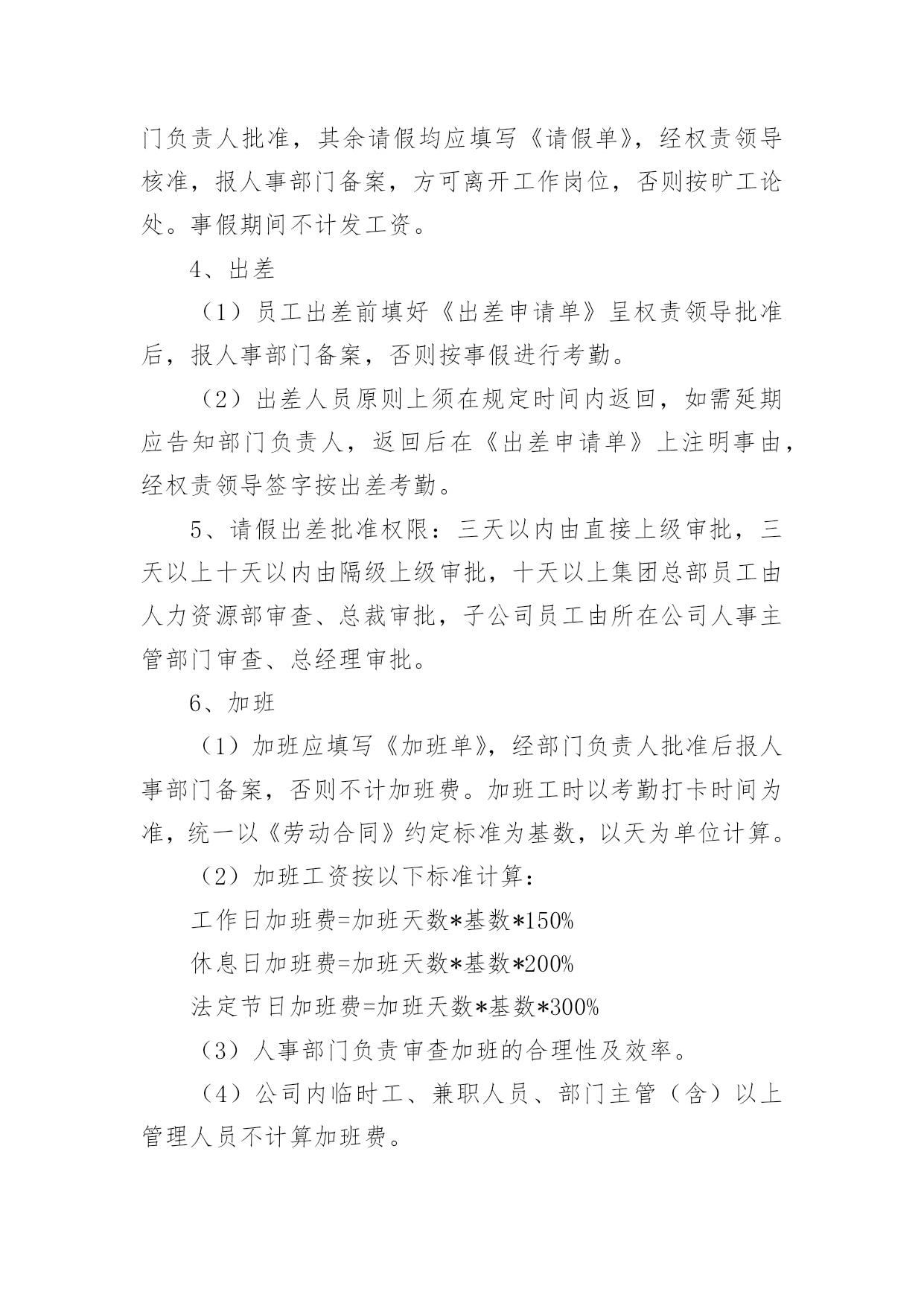 门负责人批准，其余请假均应填写《请假单》，经权责领导核准，报人事部门备案，方可离开工作岗位，否则按旷工论处。事假期间不计发工资。

4、出差

（1）员工出差前填好《出差申请单》呈权责领导批准后，报人事部门备案，否则按事假进行考勤。

（2）出差人员原则上须在规定时间内返回，如需延期应告知部门负责人，返回后在《出差申请单》上注明事由，经权责领导签字按出差考勤。

5、请假出差批准权限：三天以内由直接上级审批，三天以上十天以内由隔级上级审批，十天以上集团总部员工由人力资源部审查、总裁审批，子公司员工由所在公司人事主管部门审查、总经理审批。

6、加班

（1）加班应填写《加班单》，经部门负责人批准后报人事部门备案，否则不计加班费。加班工时以考勤打卡时间为准，统一以《劳动合同》约定标准为基数，以天为单位计算。

（2）加班工资按以下标准计算：

工作日加班费=加班天数*基数*150%

休息日加班费=加班天数*基数*200%

法定节日加班费=加班天数*基数*300%

（3）人事部门负责审查加班的合理性及效率。

（4）公司内临时工、兼职人员、部门主管（含）以上管理人员不计算加班费。